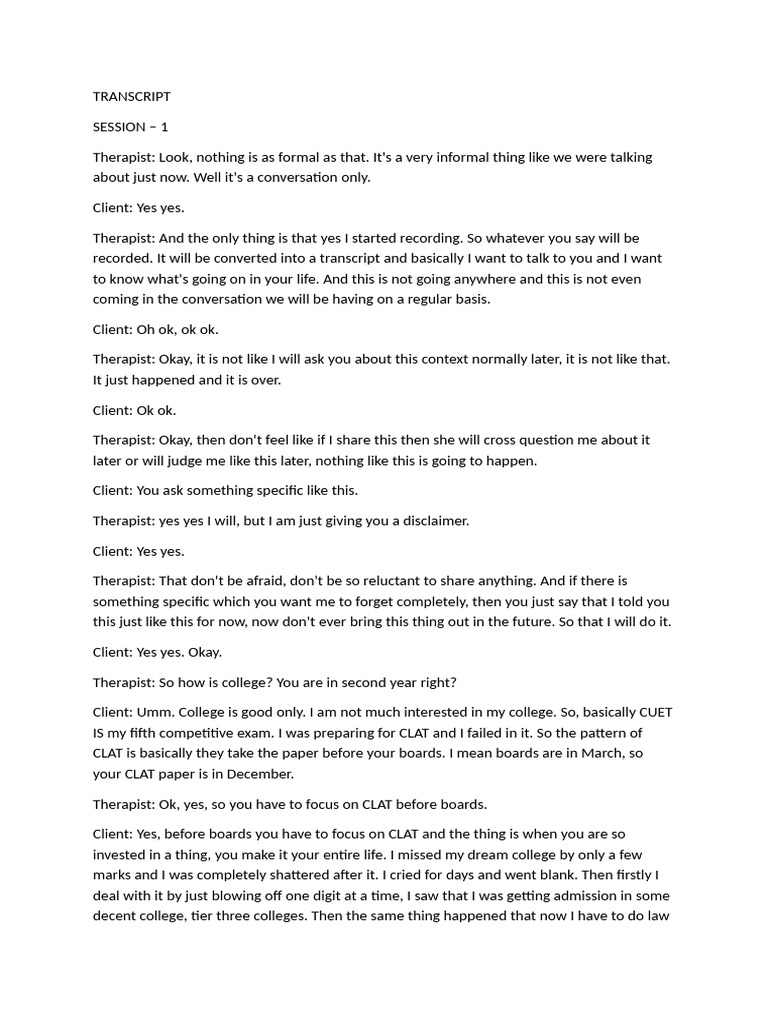 TRANSCRIPT

SESSION – 1

Therapist: Look, nothing is as formal as that. It's a very informal thing like we were talking about just now. Well it's a conversation only.

Client: Yes yes.

Therapist: And the only thing is that yes I started recording. So whatever you say will be recorded. It will be converted into a transcript and basically I want to talk to you and I want to know what's going on in your life. And this is not going anywhere and this is not even coming in the conversation we will be having on a regular basis.

Client: Oh ok, ok ok.

Therapist: Okay, it is not like I will ask you about this context normally later, it is not like that. It just happened and it is over.

Client: Ok ok.

Therapist: Okay, then don't feel like if I share this then she will cross question me about it later or will judge me like this later, nothing like this is going to happen.

Client: You ask something specific like this.

Therapist: yes yes I will, but I am just giving you a disclaimer.

Client: Yes yes.

Therapist: That don't be afraid, don't be so reluctant to share anything. And if there is something specific which you want me to forget completely, then you just say that I told you this just like this for now, now don't ever bring this thing out in the future. So that I will do it.

Client: Yes yes. Okay.

Therapist: So how is college? You are in second year right?

Client: Umm. College is good only. I am not much interested in my college. So, basically CUET IS my fifth competitive exam. I was preparing for CLAT and I failed in it. So the pattern of CLAT is basically they take the paper before your boards. I mean boards are in March, so your CLAT paper is in December.

Therapist: Ok, yes, so you have to focus on CLAT before boards.

Client: Yes, before boards you have to focus on CLAT and the thing is when you are so invested in a thing, you make it your entire life. I missed my dream college by only a few marks and I was completely shattered after it. I cried for days and went blank. Then firstly I deal with it by just blowing off one digit at a time, I saw that I was getting admission in some decent college, tier three colleges. Then the same thing happened that now I have to do law